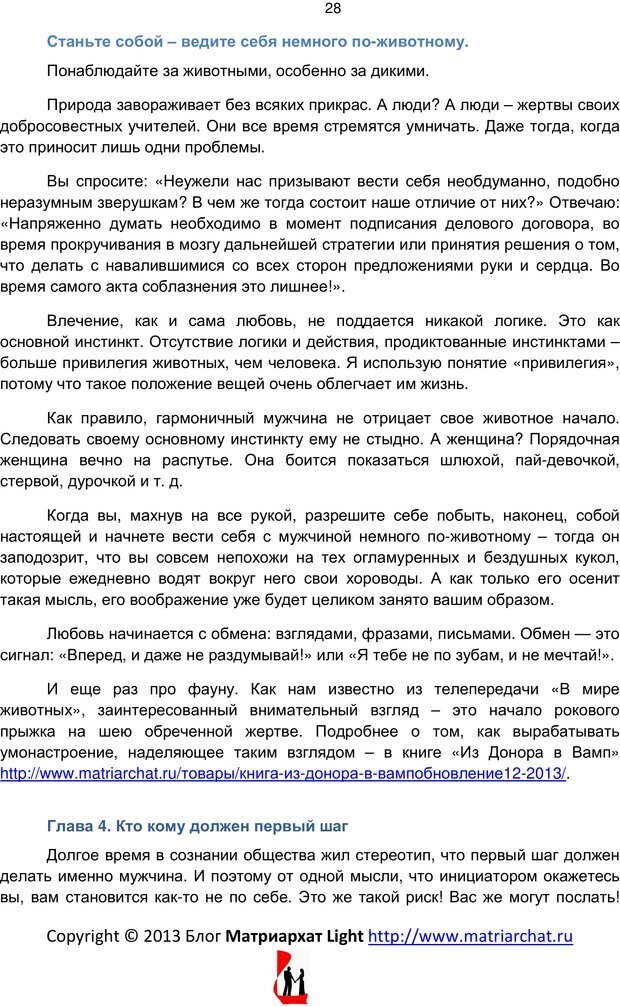 28

Станьте собой – ведите себя немного по-животному.

Понаблюдайте за животными, особенно за дикими.

Природа завораживает без всяких прикрас. А люди? А люди – жертвы своих добросовестных учителей. Они все время стремятся умничать. Даже тогда, когда это приносит лишь одни проблемы.

Вы спросите: «Неужели нас призывают вести себя необдуманно, подобно неразумным зверушкам? В чем же тогда состоит наше отличие от них?» Отвечаю: «Напряженно думать необходимо в момент подписания делового договора, во время прокручивания в мозгу дальнейшей стратегии или принятия решения о том, что делать с навалившимися со всех сторон предложениями руки и сердца. Во время самого акта соблазнения это лишнее!».

Влечение, как и сама любовь, не поддается никакой логике. Это как основной инстинкт. Отсутствие логики и действия, продиктованные инстинктами – больше привилегия животных, чем человека. Я использую понятие «привилегия», потому что такое положение вещей очень облегчает им жизнь.

Как правило, гармоничный мужчина не отрицает свое животное начало. Следовать своему основному инстинкту ему не стыдно. А женщина? Порядочная женщина вечно на распутье. Она боится показаться шлюхой, пай-девочкой, стервой, дурочкой и т. д.

Когда вы, махнув на все рукой, разрешите себе побыть, наконец, собой настоящей и начнете вести себя с мужчиной немного по-животному – тогда он заподозрит, что вы совсем непохожи на тех огламуренных и бездушных кукол, которые ежедневно водят вокруг него свои хороводы. А как только его осенит такая мысль, его воображение уже будет целиком занято вашим образом.

Любовь начинается с обмена: взглядами, фразами, письмами. Обмен — это сигнал: «Вперед, и даже не раздумывай!» или «Я тебе не по зубам, и не мечтай!».

И еще раз про фауну. Как нам известно из телепередачи «В мире животных», заинтересованный внимательный взгляд – это начало рокового прыжка на шею обреченной жертве. Подробнее о том, как вырабатывать умонастроение, наделяющее таким взглядом – в книге «Из Донора в Вамп» http://www.matriarchat.ru/товары/книга-из-донора-в-вампобновление12-2013/.

Глава 4. Кто кому должен первый шаг

Долгое время в сознании общества жил стереотип, что первый шаг должен делать именно мужчина. И поэтому от одной мысли, что инициатором окажетесь вы, вам становится как-то не по себе. Это же такой риск! Вас же могут послать!

Copyright © 2013 Блог Матриархат Light http://www.matriarchat.ru